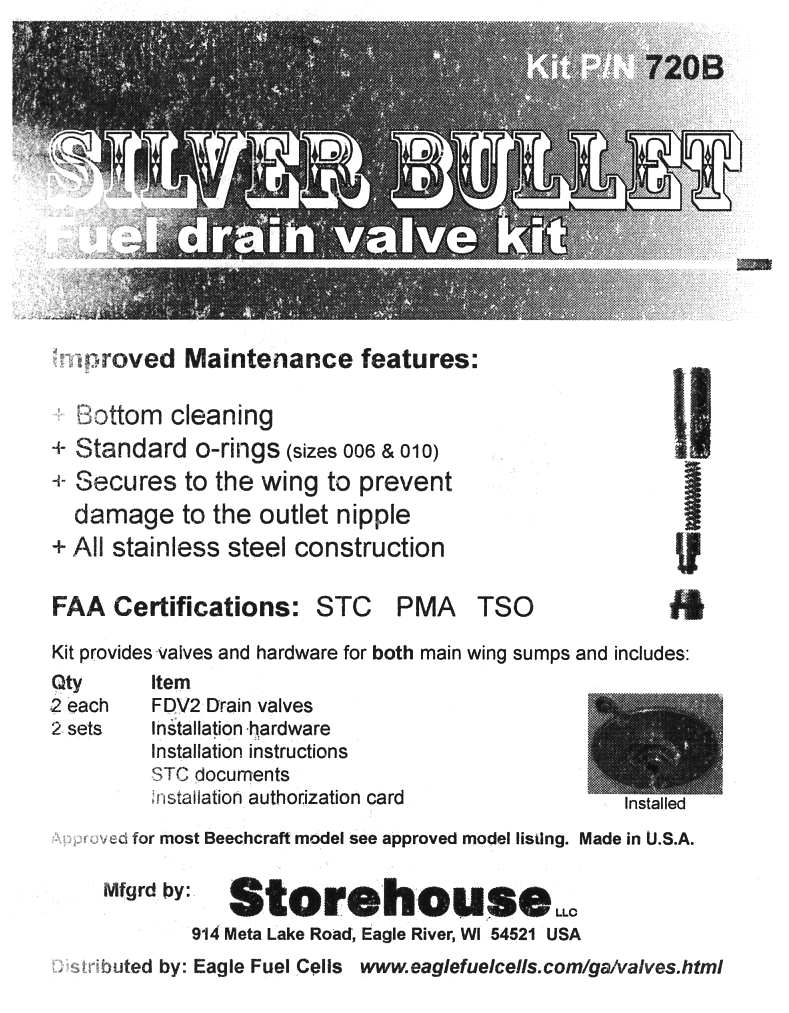 Kit P/N 720B

SILVER BULLET
Fuel drain valve kit

Improved Maintenance features:

+ Bottom cleaning
+ Standard o-rings (sizes 006 & 010)
+ Secures to the wing to prevent damage to the outlet nipple
+ All stainless steel construction

FAA Certifications: STC PMA TSO

Kit provides valves and hardware for both main wing sumps and includes:

| Qty | Item |
|---|---|
| 2 each | FDV2 Drain valves |
| 2 sets | Installation hardware |
| | Installation instructions |
| | STC documents |
| | Installation authorization card |

Installed

Approved for most Beechcraft model see approved model listing. Made in U.S.A.

Mfgrd by: Storehouse LLC
914 Meta Lake Road, Eagle River, WI 54521 USA

Distributed by: Eagle Fuel Cells www.eaglefuelcells.com/ga/valves.html